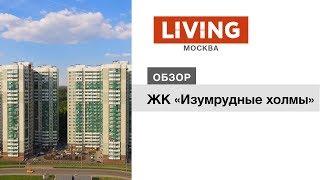 LIVING
МОСКВА

ОБЗОР

ЖК «Изумрудные холмы»